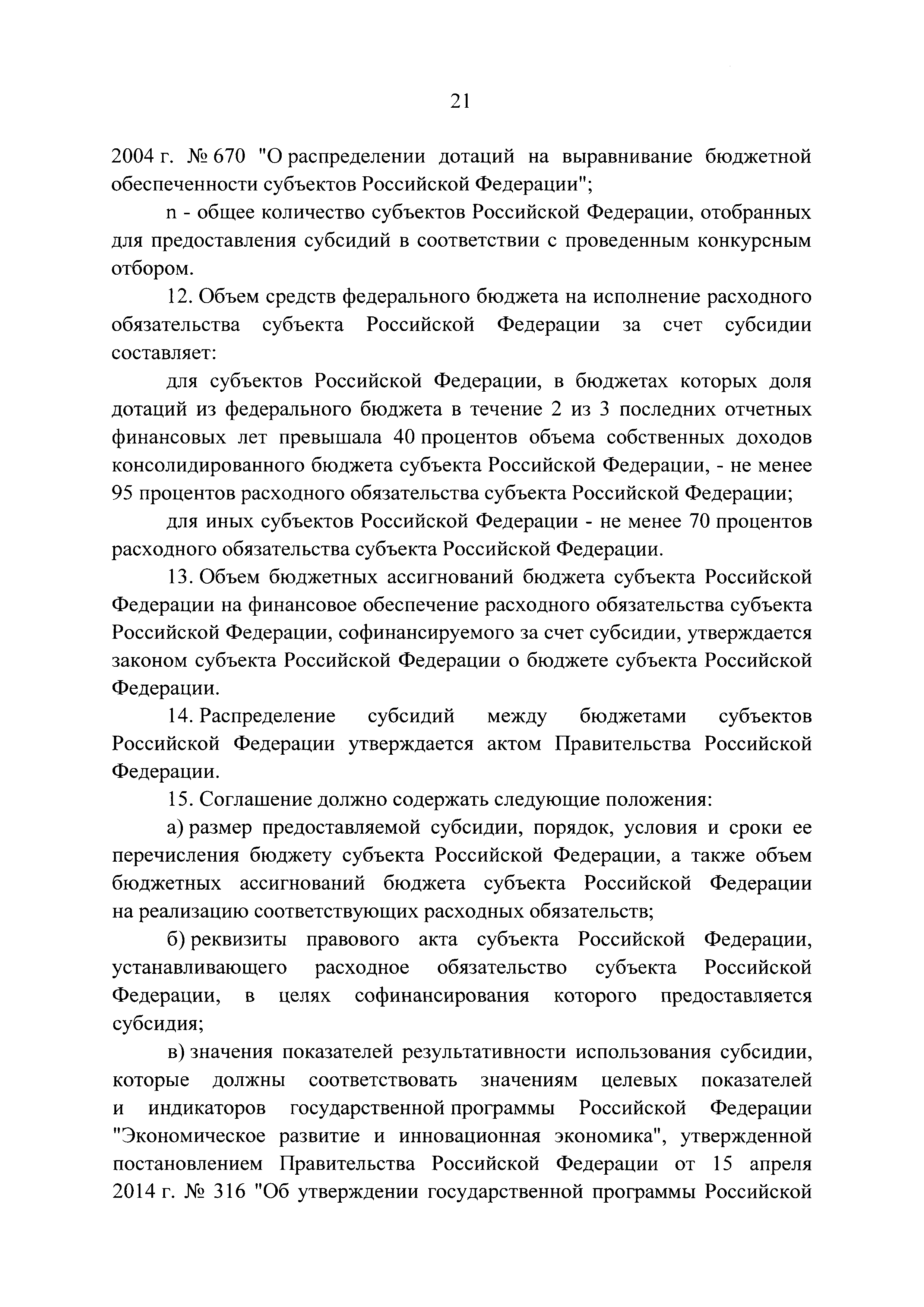 21

2004 г. № 670 "О распределении дотаций на выравнивание бюджетной обеспеченности субъектов Российской Федерации";

n - общее количество субъектов Российской Федерации, отобранных для предоставления субсидий в соответствии с проведенным конкурсным отбором.

12. Объем средств федерального бюджета на исполнение расходного обязательства субъекта Российской Федерации за счет субсидии составляет:

для субъектов Российской Федерации, в бюджетах которых доля дотаций из федерального бюджета в течение 2 из 3 последних отчетных финансовых лет превышала 40 процентов объема собственных доходов консолидированного бюджета субъекта Российской Федерации, - не менее 95 процентов расходного обязательства субъекта Российской Федерации;

для иных субъектов Российской Федерации - не менее 70 процентов расходного обязательства субъекта Российской Федерации.

13. Объем бюджетных ассигнований бюджета субъекта Российской Федерации на финансовое обеспечение расходного обязательства субъекта Российской Федерации, софинансируемого за счет субсидии, утверждается законом субъекта Российской Федерации о бюджете субъекта Российской Федерации.

14. Распределение субсидий между бюджетами субъектов Российской Федерации утверждается актом Правительства Российской Федерации.

15. Соглашение должно содержать следующие положения:

а) размер предоставляемой субсидии, порядок, условия и сроки ее перечисления бюджету субъекта Российской Федерации, а также объем бюджетных ассигнований бюджета субъекта Российской Федерации на реализацию соответствующих расходных обязательств;

б) реквизиты правового акта субъекта Российской Федерации, устанавливающего расходное обязательство субъекта Российской Федерации, в целях софинансирования которого предоставляется субсидия;

в) значения показателей результативности использования субсидии, которые должны соответствовать значениям целевых показателей и индикаторов государственной программы Российской Федерации "Экономическое развитие и инновационная экономика", утвержденной постановлением Правительства Российской Федерации от 15 апреля 2014 г. № 316 "Об утверждении государственной программы Российской